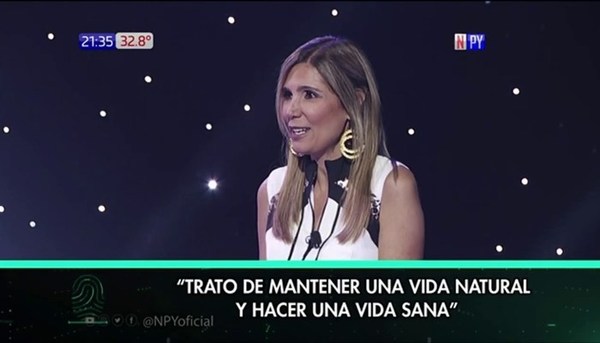 21:35 32.8°

N PY

"TRATO DE MANTENER UNA VIDA NATURAL Y HACER UNA VIDA SANA"

@NPYoficial